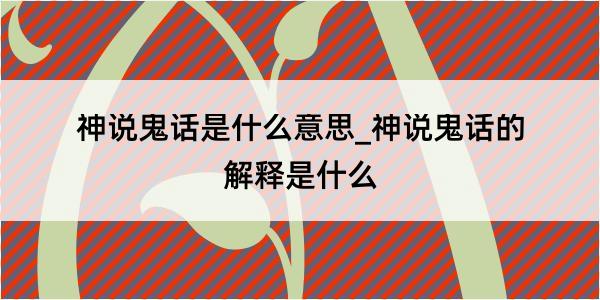 神说鬼话是什么意思_神说鬼话的解释是什么